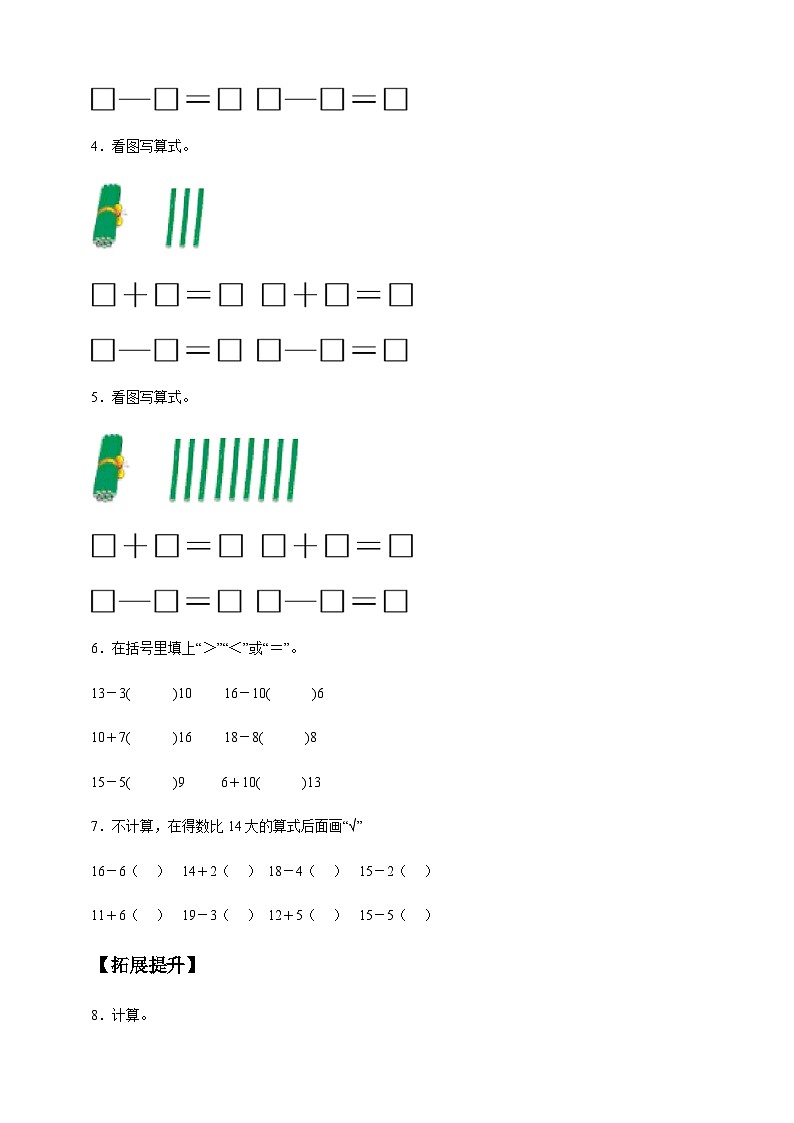 □—□＝□ □—□＝□

4．看图写算式。

□＋□＝□ □＋□＝□

□—□＝□ □—□＝□

5．看图写算式。

□＋□＝□ □＋□＝□

□—□＝□ □—□＝□

6．在括号里填上“＞”“＜”或“＝”。

13－3(　　)10　　16－10(　　)6

10＋7(　　)16　　18－8(　　)8

15－5(　　)9　　6＋10(　　)13

7．不计算，在得数比 14 大的算式后面画“√”

16－6（　） 14＋2（　） 18－4（　） 15－2（　）

11＋6（　） 19－3（　） 12＋5（　） 15－5（　）

【拓展提升】

8．计算。